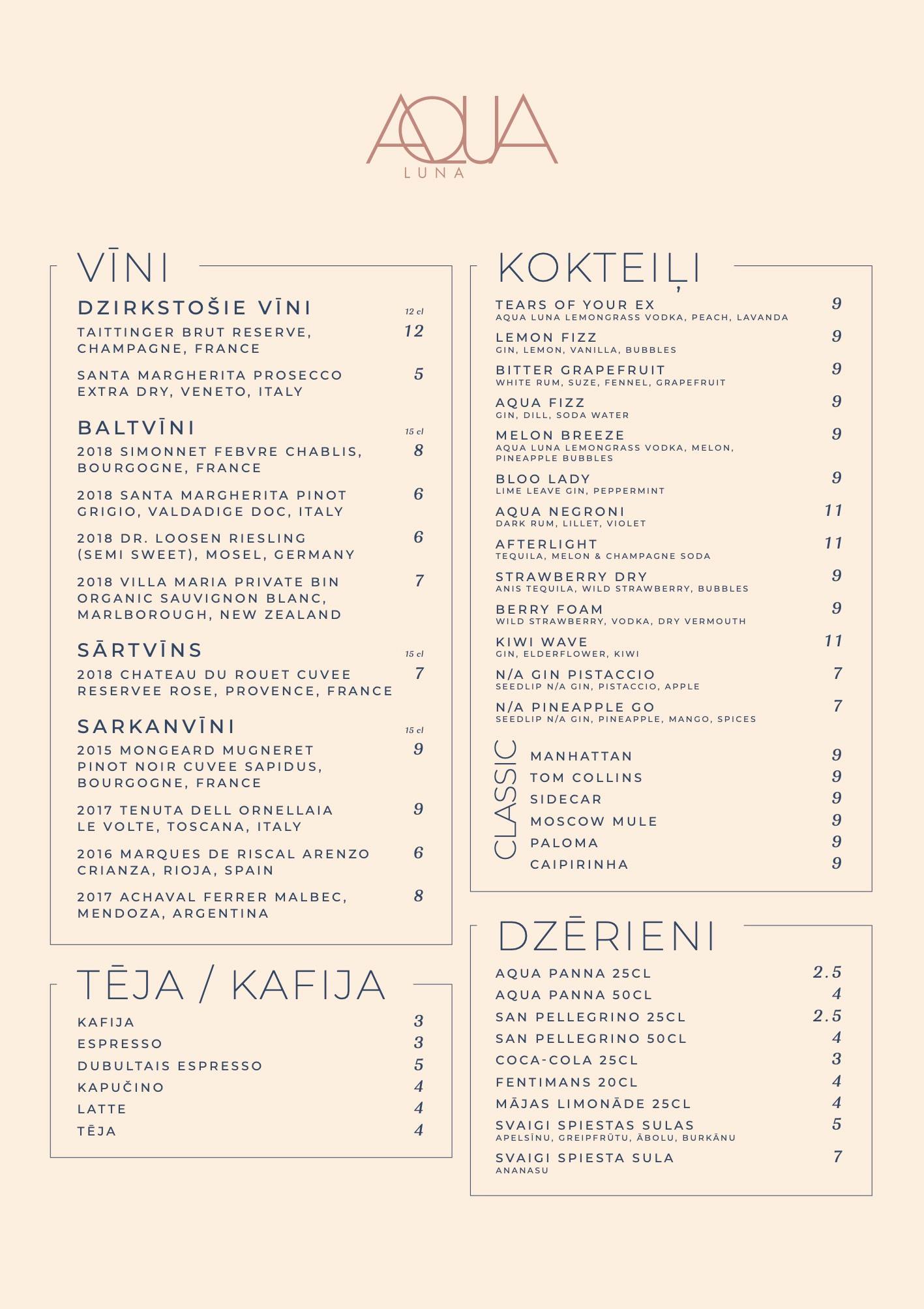 AQUA
LUNA

VĪNI

DZIRKSTOŠIE VĪNI 12 cl

TAITTINGER BRUT RESERVE, CHAMPAGNE, FRANCE 12

SANTA MARGHERITA PROSECCO EXTRA DRY, VENETO, ITALY 5

BALTVĪNI 15 cl

2018 SIMONNET FEBVRE CHABLIS, BOURGOGNE, FRANCE 8

2018 SANTA MARGHERITA PINOT GRIGIO, VALDADIGE DOC, ITALY 6

2018 DR. LOOSEN RIESLING (SEMI SWEET), MOSEL, GERMANY 6

2018 VILLA MARIA PRIVATE BIN ORGANIC SAUVIGNON BLANC, MARLBOROUGH, NEW ZEALAND 7

SĀRTVĪNS 15 cl

2018 CHATEAU DU ROUET CUVEE RESERVEE ROSE, PROVENCE, FRANCE 7

SARKANVĪNI 15 cl

2015 MONGEARD MUGNERET PINOT NOIR CUVEE SAPIDUS, BOURGOGNE, FRANCE 9

2017 TENUTA DELL ORNELLAIA LE VOLTE, TOSCANA, ITALY 9

2016 MARQUES DE RISCAL ARENZO CRIANZA, RIOJA, SPAIN 6

2017 ACHAVAL FERRER MALBEC, MENDOZA, ARGENTINA 8

TĒJA / KAFIJA

KAFIJA 3
ESPRESSO 3
DUBULTAIS ESPRESSO 5
KAPUČINO 4
LATTE 4
TĒJA 4

KOKTEIĻI

TEARS OF YOUR EX 9
AQUA LUNA LEMONGRASS VODKA, PEACH, LAVANDA

LEMON FIZZ 9
GIN, LEMON, VANILLA, BUBBLES

BITTER GRAPEFRUIT 9
WHITE RUM, SUZE, FENNEL, GRAPEFRUIT

AQUA FIZZ 9
GIN, DILL, SODA WATER

MELON BREEZE 9
AQUA LUNA LEMONGRASS VODKA, MELON, PINEAPPLE BUBBLES

BLOO LADY 9
LIME LEAVE GIN, PEPPERMINT

AQUA NEGRONI 11
DARK RUM, LILLET, VIOLET

AFTERLIGHT 11
TEQUILA, MELON & CHAMPAGNE SODA

STRAWBERRY DRY 9
ANIS TEQUILA, WILD STRAWBERRY, BUBBLES

BERRY FOAM 9
WILD STRAWBERRY, VODKA, DRY VERMOUTH

KIWI WAVE 11
GIN, ELDERFLOWER, KIWI

N/A GIN PISTACCIO 7
SEEDLIP N/A GIN, PISTACCIO, APPLE

N/A PINEAPPLE GO 7
SEEDLIP N/A GIN, PINEAPPLE, MANGO, SPICES

CLASSIC

MANHATTAN 9
TOM COLLINS 9
SIDECAR 9
MOSCOW MULE 9
PALOMA 9
CAIPIRINHA 9

DZĒRIENI

AQUA PANNA 25CL 2.5
AQUA PANNA 50CL 4
SAN PELLEGRINO 25CL 2.5
SAN PELLEGRINO 50CL 4
COCA-COLA 25CL 3
FENTIMANS 20CL 4
MĀJAS LIMONĀDE 25CL 4
SVAIGI SPIESTAS SULAS 5
APELSĪNU, GREIPFRŪTU, ĀBOLU, BURKĀNU
SVAIGI SPIESTA SULA 7
ANANASU